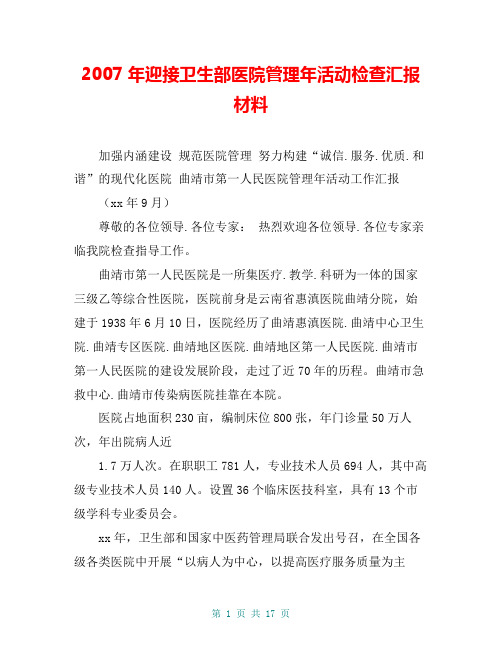 2007 年迎接卫生部医院管理年活动检查汇报材料

加强内涵建设 规范医院管理 努力构建“诚信.服务.优质.和谐”的现代化医院 曲靖市第一人民医院管理年活动工作汇报

（xx 年 9 月）

尊敬的各位领导.各位专家： 热烈欢迎各位领导.各位专家亲临我院检查指导工作。

曲靖市第一人民医院是一所集医疗.教学.科研为一体的国家三级乙等综合性医院，医院前身是云南省惠滇医院曲靖分院，始建于 1938 年 6 月 10 日，医院经历了曲靖惠滇医院.曲靖中心卫生院.曲靖专区医院.曲靖地区医院.曲靖地区第一人民医院.曲靖市第一人民医院的建设发展阶段，走过了近 70 年的历程。曲靖市急救中心.曲靖市传染病医院挂靠在本院。

医院占地面积 230 亩，编制床位 800 张，年门诊量 50 万人次，年出院病人近

1.7 万人次。在职职工 781 人，专业技术人员 694 人，其中高级专业技术人员 140 人。设置 36 个临床医技科室，具有 13 个市级学科专业委员会。

xx 年，卫生部和国家中医药管理局联合发出号召，在全国各级各类医院中开展“以病人为中心，以提高医疗服务质量为主

第 1 页 共 17 页